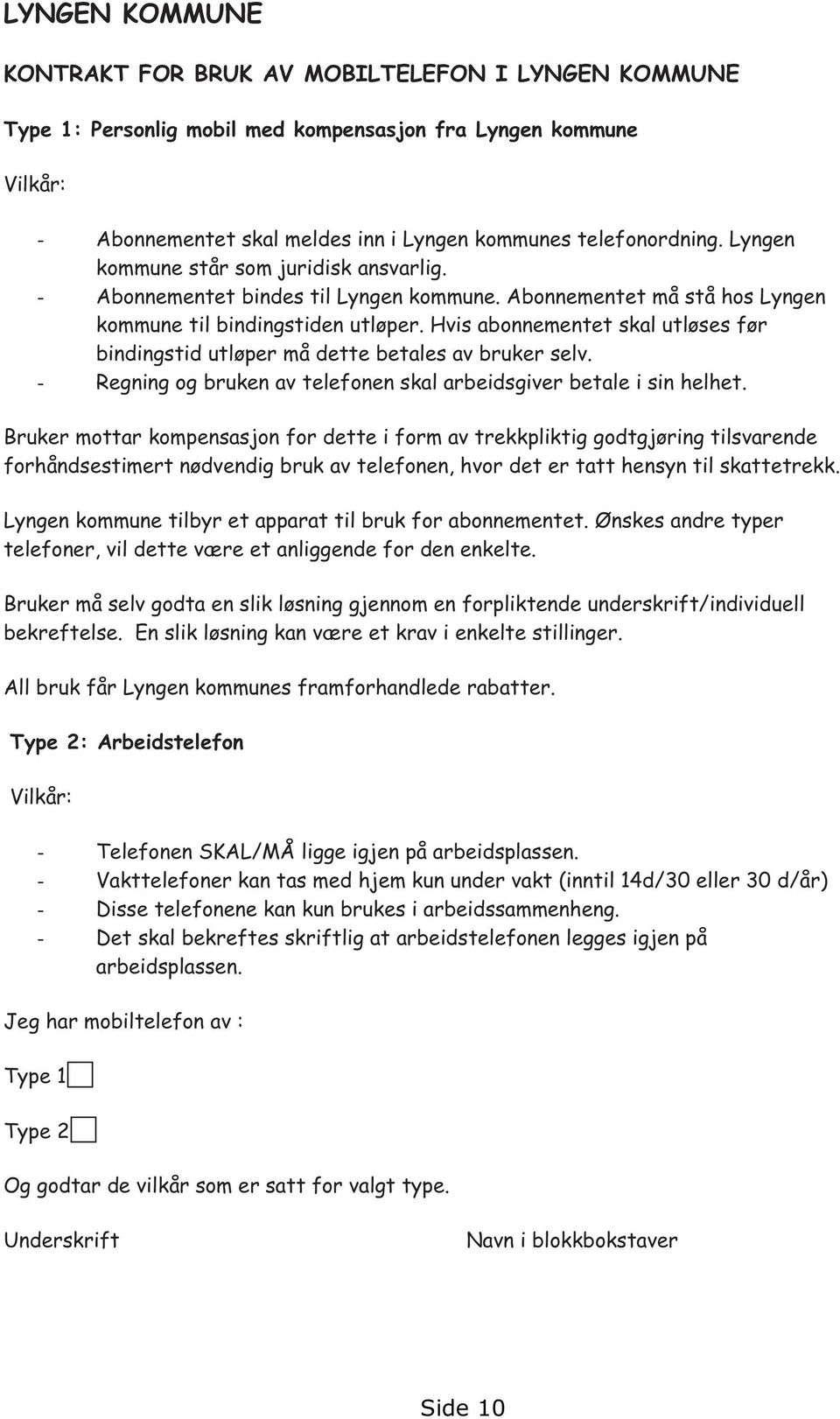 LYNGEN KOMMUNE

KONTRAKT FOR BRUK AV MOBILTELEFON I LYNGEN KOMMUNE

Type 1: Personlig mobil med kompensasjon fra Lyngen kommune

Vilkår:

- Abonnementet skal meldes inn i Lyngen kommunes telefonordning. Lyngen kommune står som juridisk ansvarlig.
- Abonnementet bindes til Lyngen kommune. Abonnementet må stå hos Lyngen kommune til bindingstiden utløper. Hvis abonnementet skal utløses før bindingstid utløper må dette betales av bruker selv.
- Regning og bruken av telefonen skal arbeidsgiver betale i sin helhet.

Bruker mottar kompensasjon for dette i form av trekkpliktig godtgjøring tilsvarende forhåndsestimert nødvendig bruk av telefonen, hvor det er tatt hensyn til skattetrekk.

Lyngen kommune tilbyr et apparat til bruk for abonnementet. Ønskes andre typer telefoner, vil dette være et anliggende for den enkelte.

Bruker må selv godta en slik løsning gjennom en forpliktende underskrift/individuell bekreftelse. En slik løsning kan være et krav i enkelte stillinger.

All bruk får Lyngen kommunes framforhandlede rabatter.

Type 2: Arbeidstelefon

Vilkår:

- Telefonen SKAL/MÅ ligge igjen på arbeidsplassen.
- Vakttelefoner kan tas med hjem kun under vakt (inntil 14d/30 eller 30 d/år)
- Disse telefonene kan kun brukes i arbeidssammenheng.
- Det skal bekreftes skriftlig at arbeidstelefonen legges igjen på arbeidsplassen.

Jeg har mobiltelefon av :

Type 1

Type 2

Og godtar de vilkår som er satt for valgt type.

Underskrift

Navn i blokkbokstaver

Side 10